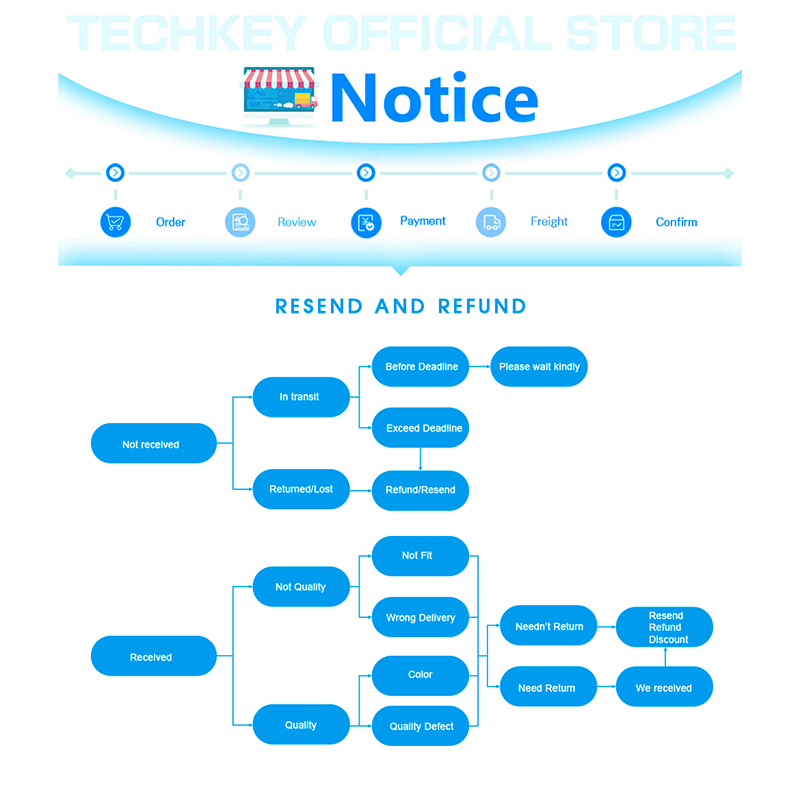 TECHKEY OFFICIAL STORE

Notice

Order
Review
Payment
Freight
Confirm

RESEND AND REFUND

Not received
In transit
Before Deadline
Please wait kindly
Exceed Deadline
Returned/Lost
Refund/Resend

Received
Not Quality
Not Fit
Wrong Delivery
Quality
Color
Quality Defect
Needn't Return
Need Return
Resend
Refund
Discount
We received